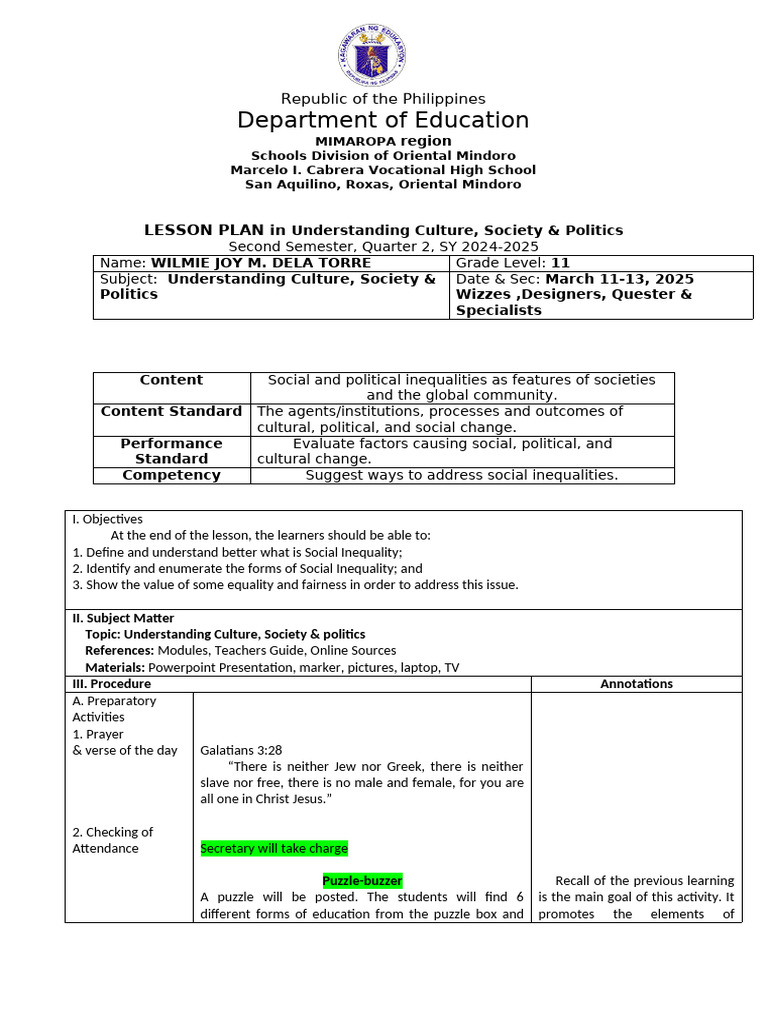 KAGAWARAN NG EDUKASYON
REPUBLIKA NG PILIPINAS

Republic of the Philippines
Department of Education
MIMAROPA region
Schools Division of Oriental Mindoro
Marcelo I. Cabrera Vocational High School
San Aquilino, Roxas, Oriental Mindoro

LESSON PLAN in Understanding Culture, Society & Politics
Second Semester, Quarter 2, SY 2024-2025

| Name: WILMIE JOY M. DELA TORRE | Grade Level: 11 |
|---|---|
| Subject: Understanding Culture, Society & Politics | Date & Sec: March 11-13, 2025 Wizzes ,Designers, Quester & Specialists |

| Content | Social and political inequalities as features of societies and the global community. |
|---|---|
| Content Standard | The agents/institutions, processes and outcomes of cultural, political, and social change. |
| Performance Standard | Evaluate factors causing social, political, and cultural change. |
| Competency | Suggest ways to address social inequalities. |

I. Objectives
At the end of the lesson, the learners should be able to:
1. Define and understand better what is Social Inequality;
2. Identify and enumerate the forms of Social Inequality; and
3. Show the value of some equality and fairness in order to address this issue.

II. Subject Matter
Topic: Understanding Culture, Society & politics
References: Modules, Teachers Guide, Online Sources
Materials: Powerpoint Presentation, marker, pictures, laptop, TV

| III. Procedure | | Annotations |
|---|---|---|
| A. Preparatory Activities 1. Prayer & verse of the day | Galatians 3:28 "There is neither Jew nor Greek, there is neither slave nor free, there is no male and female, for you are all one in Christ Jesus." | |
| 2. Checking of Attendance | Secretary will take charge | |
| | Puzzle-buzzer A puzzle will be posted. The students will find 6 different forms of education from the puzzle box and | Recall of the previous learning is the main goal of this activity. It promotes the elements of |